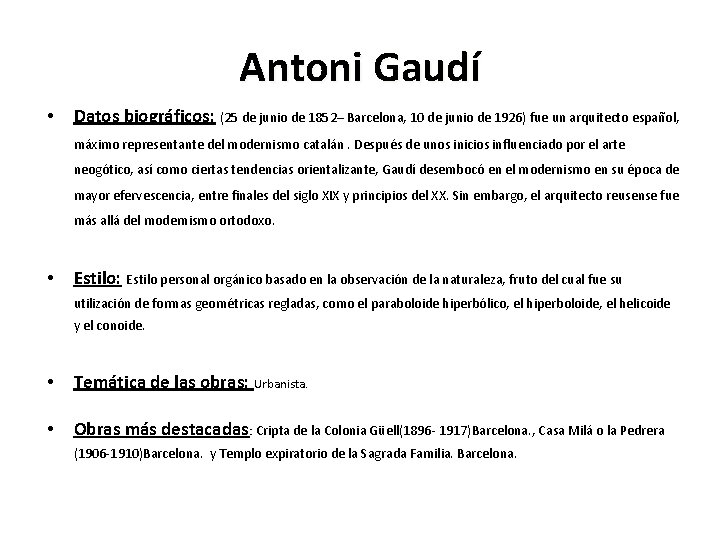 Antoni Gaudí

• Datos biográficos: (25 de junio de 1852– Barcelona, 10 de junio de 1926) fue un arquitecto español, máximo representante del modernismo catalán . Después de unos inicios influenciado por el arte neogótico, así como ciertas tendencias orientalizante, Gaudí desembocó en el modernismo en su época de mayor efervescencia, entre finales del siglo XIX y principios del XX. Sin embargo, el arquitecto reusense fue más allá del modernismo ortodoxo.

• Estilo: Estilo personal orgánico basado en la observación de la naturaleza, fruto del cual fue su utilización de formas geométricas regladas, como el paraboloide hiperbólico, el hiperboloide, el helicoide y el conoide.

• Temática de las obras: Urbanista.

• Obras más destacadas: Cripta de la Colonia Güell(1896- 1917)Barcelona., Casa Milá o la Pedrera (1906-1910)Barcelona. y Templo expiratorio de la Sagrada Familia. Barcelona.